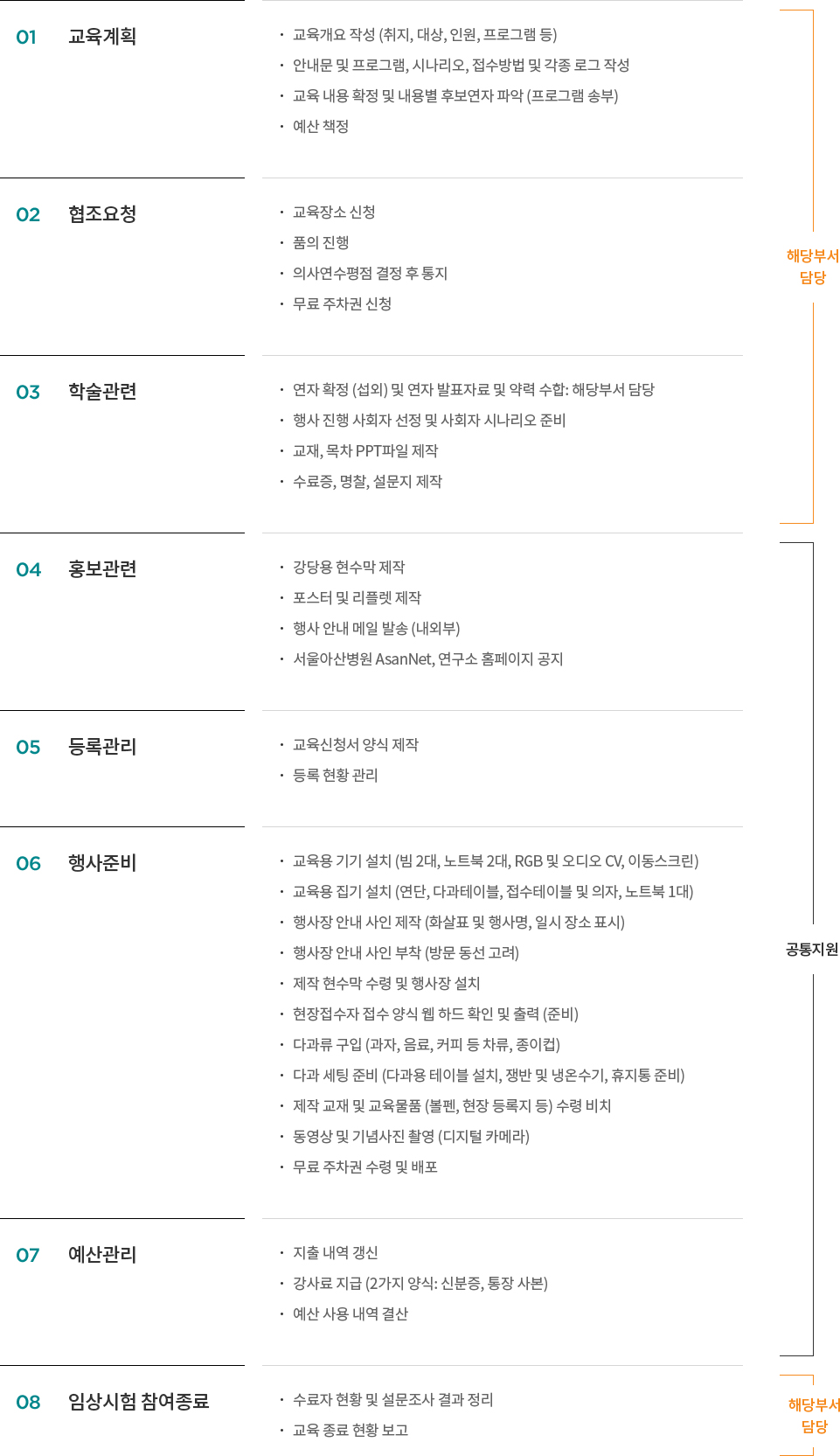 01 교육계획

• 교육개요 작성 (취지, 대상, 인원, 프로그램 등)
• 안내문 및 프로그램, 시나리오, 접수방법 및 각종 로그 작성
• 교육 내용 확정 및 내용별 후보연자 파악 (프로그램 송부)
• 예산 책정

02 협조요청

• 교육장소 신청
• 품의 진행
• 의사연수평점 결정 후 통지
• 무료 주차권 신청

03 학술관련

• 연자 확정 (섭외) 및 연자 발표자료 및 약력 수합: 해당부서 담당
• 행사 진행 사회자 선정 및 사회자 시나리오 준비
• 교재, 목차 PPT파일 제작
• 수료증, 명찰, 설문지 제작

04 홍보관련

• 강당용 현수막 제작
• 포스터 및 리플렛 제작
• 행사 안내 메일 발송 (내외부)
• 서울아산병원 AsanNet, 연구소 홈페이지 공지

05 등록관리

• 교육신청서 양식 제작
• 등록 현황 관리

06 행사준비

• 교육용 기기 설치 (빔 2대, 노트북 2대, RGB 및 오디오 CV, 이동스크린)
• 교육용 집기 설치 (연단, 다과테이블, 접수테이블 및 의자, 노트북 1대)
• 행사장 안내 사인 제작 (화살표 및 행사명, 일시 장소 표시)
• 행사장 안내 사인 부착 (방문 동선 고려)
• 제작 현수막 수령 및 행사장 설치
• 현장접수자 접수 양식 웹 하드 확인 및 출력 (준비)
• 다과류 구입 (과자, 음료, 커피 등 차류, 종이컵)
• 다과 세팅 준비 (다과용 테이블 설치, 쟁반 및 냉온수기, 휴지통 준비)
• 제작 교재 및 교육물품 (볼펜, 현장 등록지 등) 수령 비치
• 동영상 및 기념사진 촬영 (디지털 카메라)
• 무료 주차권 수령 및 배포

07 예산관리

• 지출 내역 갱신
• 강사료 지급 (2가지 양식: 신분증, 통장 사본)
• 예산 사용 내역 결산

08 임상시험 참여종료

• 수료자 현황 및 설문조사 결과 정리
• 교육 종료 현황 보고

해당부서
담당

공통지원

해당부서
담당